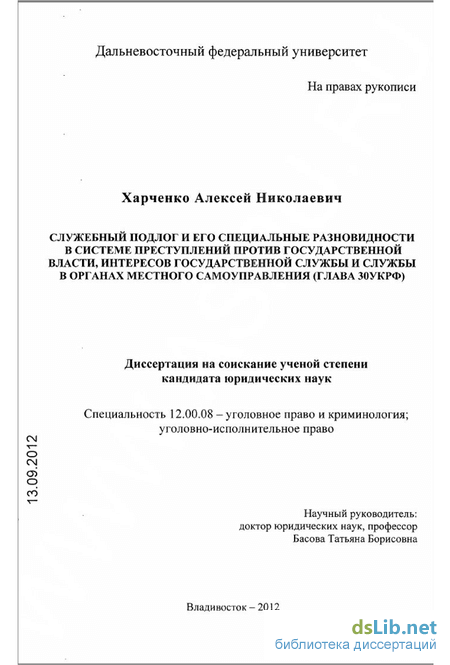 Дальневосточный федеральный университет

На правах рукописи

Харченко Алексей Николаевич

СЛУЖЕБНЫЙ ПОДЛОГ И ЕГО СПЕЦИАЛЬНЫЕ РАЗНОВИДНОСТИ В СИСТЕМЕ ПРЕСТУПЛЕНИЙ ПРОТИВ ГОСУДАРСТВЕННОЙ ВЛАСТИ, ИНТЕРЕСОВ ГОСУДАРСТВЕННОЙ СЛУЖБЫ И СЛУЖБЫ В ОРГАНАХ МЕСТНОГО САМОУПРАВЛЕНИЯ (ГЛАВА 30УКРФ)

Диссертация на соискание ученой степени кандидата юридических наук

Специальность 12.00.08 – уголовное право и криминология; уголовно-исполнительное право

13.09.2012

Научный руководитель:
доктор юридических наук, профессор
Басова Татьяна Борисовна

Владивосток – 2012

dsLib.net
библиотека диссертаций